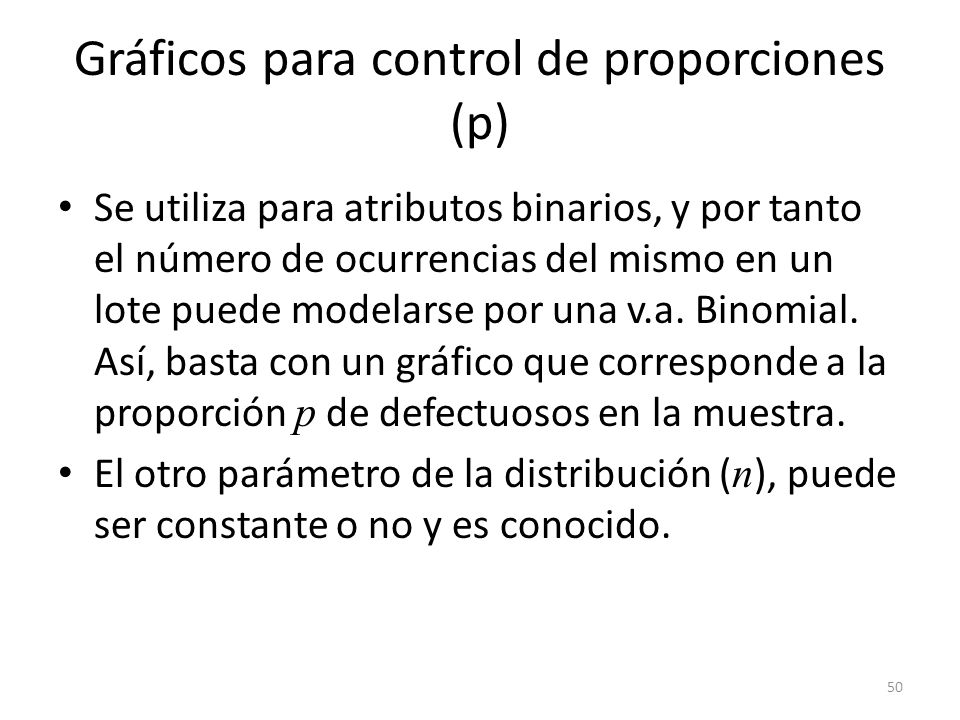 Gráficos para control de proporciones (p)

• Se utiliza para atributos binarios, y por tanto el número de ocurrencias del mismo en un lote puede modelarse por una v.a. Binomial. Así, basta con un gráfico que corresponde a la proporción $p$ de defectuosos en la muestra.

• El otro parámetro de la distribución ($n$), puede ser constante o no y es conocido.

50